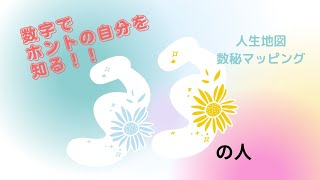 数字で
ホントの自分を
知る！！

人生地図
数秘マッピング

33

の人